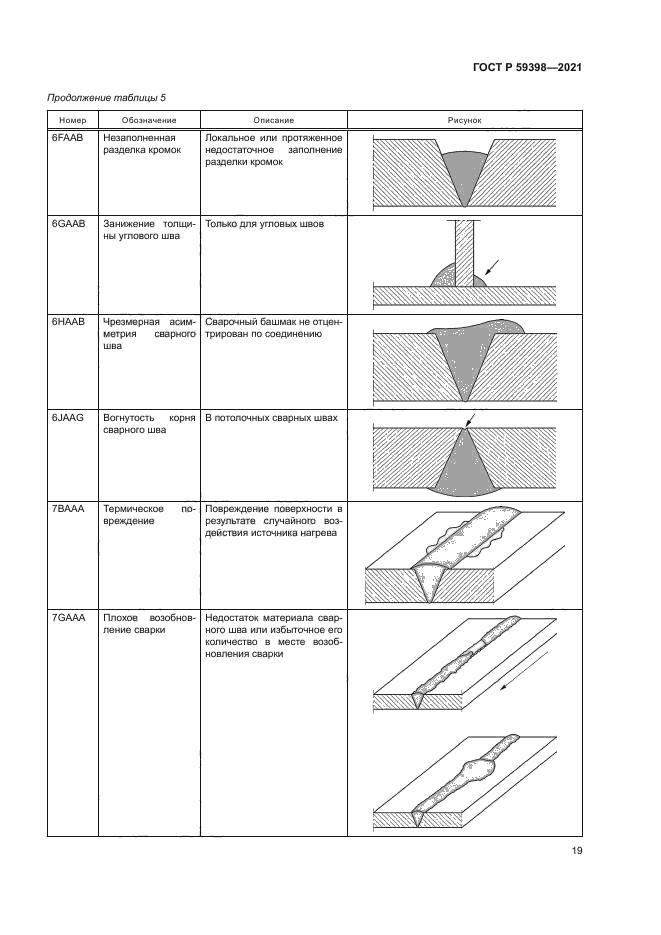 ГОСТ Р 59398—2021

Продолжение таблицы 5

| Номер | Обозначение | Описание | Рисунок |
|---|---|---|---|
| 6FAAB | Незаполненная разделка кромок | Локальное или протяженное недостаточное заполнение разделки кромок | |
| 6GAAB | Занижение толщины углового шва | Только для угловых швов | |
| 6HAAB | Чрезмерная асимметрия сварного шва | Сварочный башмак не отцентрирован по соединению | |
| 6JAAG | Вогнутость корня сварного шва | В потолочных сварных швах | |
| 7BAAA | Термическое повреждение | Повреждение поверхности в результате случайного воздействия источника нагрева | |
| 7GAAA | Плохое возобновление сварки | Недостаток материала сварного шва или избыточное его количество в месте возобновления сварки | |

19